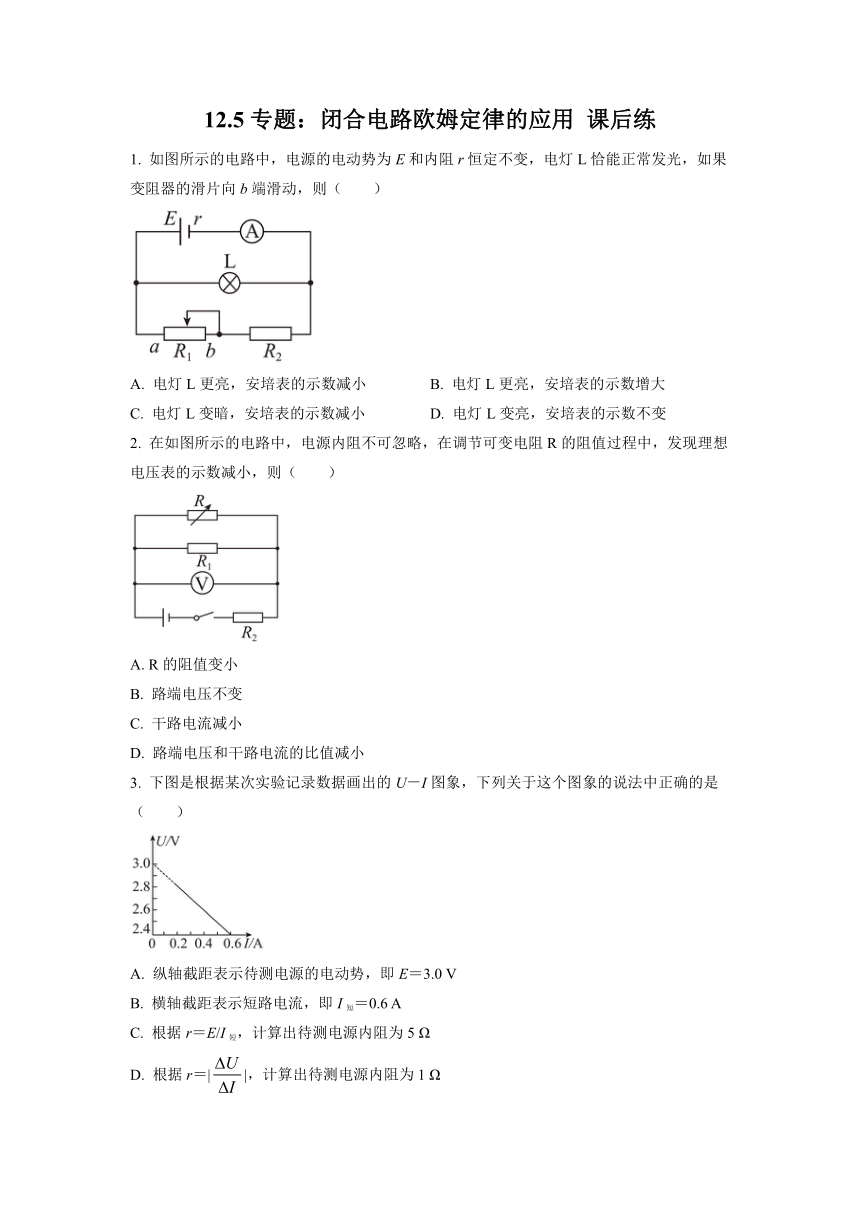 12.5 专题：闭合电路欧姆定律的应用 课后练

1. 如图所示的电路中，电源的电动势为 $E$ 和内阻 $r$ 恒定不变，电灯 L 恰能正常发光，如果变阻器的滑片向 $b$ 端滑动，则（　　）

$E$ $r$ A L $a$ $R_1$ $b$ $R_2$

A. 电灯 L 更亮，安培表的示数减小
B. 电灯 L 更亮，安培表的示数增大
C. 电灯 L 变暗，安培表的示数减小
D. 电灯 L 变亮，安培表的示数不变

2. 在如图所示的电路中，电源内阻不可忽略，在调节可变电阻 R 的阻值过程中，发现理想电压表的示数减小，则（　　）

$R$ $R_1$ V $R_2$

A. R 的阻值变小
B. 路端电压不变
C. 干路电流减小
D. 路端电压和干路电流的比值减小

3. 下图是根据某次实验记录数据画出的 $U-I$ 图象，下列关于这个图象的说法中正确的是（　　）

$U$/V 3.0 2.8 2.6 2.4 0 0.2 0.4 0.6 $I$/A

A. 纵轴截距表示待测电源的电动势，即 $E=3.0$ V
B. 横轴截距表示短路电流，即 $I_{短}=0.6$ A
C. 根据 $r=E/I_{短}$，计算出待测电源内阻为 5 Ω
D. 根据 $r=|\frac{\Delta U}{\Delta I}|$，计算出待测电源内阻为 1 Ω